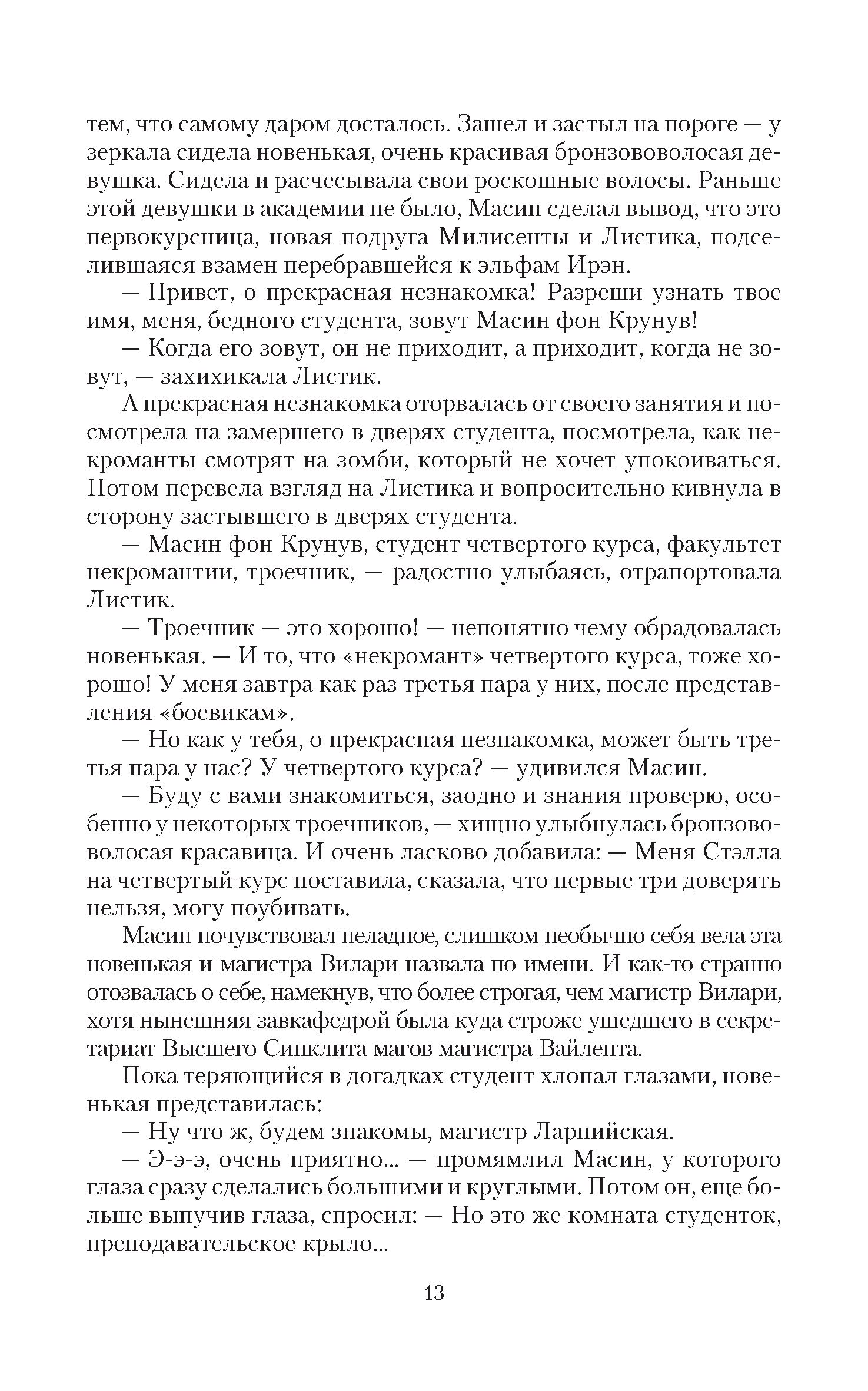 тем, что самому даром досталось. Зашел и застыл на пороге — у зеркала сидела новенькая, очень красивая бронзововолосая девушка. Сидела и расчесывала свои роскошные волосы. Раньше этой девушки в академии не было, Масин сделал вывод, что это первокурсница, новая подруга Милисенты и Листика, подселившаяся взамен перебравшейся к эльфам Ирэн.

— Привет, о прекрасная незнакомка! Разреши узнать твое имя, меня, бедного студента, зовут Масин фон Крунув!

— Когда его зовут, он не приходит, а приходит, когда не зовут, — захихикала Листик.

А прекрасная незнакомка оторвалась от своего занятия и посмотрела на замершего в дверях студента, посмотрела, как некроманты смотрят на зомби, который не хочет упокоиваться. Потом перевела взгляд на Листика и вопросительно кивнула в сторону застывшего в дверях студента.

— Масин фон Крунув, студент четвертого курса, факультет некромантии, троечник, — радостно улыбаясь, отрапортовала Листик.

— Троечник — это хорошо! — непонятно чему обрадовалась новенькая. — И то, что «некромант» четвертого курса, тоже хорошо! У меня завтра как раз третья пара у них, после представления «боевикам».

— Но как у тебя, о прекрасная незнакомка, может быть третья пара у нас? У четвертого курса? — удивился Масин.

— Буду с вами знакомиться, заодно и знания проверю, особенно у некоторых троечников, — хищно улыбнулась бронзововолосая красавица. И очень ласково добавила: — Меня Стэлла на четвертый курс поставила, сказала, что первые три доверять нельзя, могу поубивать.

Масин почувствовал неладное, слишком необычно себя вела эта новенькая и магистра Вилари назвала по имени. И как-то странно отозвалась о себе, намекнув, что более строгая, чем магистр Вилари, хотя нынешняя завкафедрой была куда строже ушедшего в секретариат Высшего Синклита магов магистра Вайлента.

Пока теряющийся в догадках студент хлопал глазами, новенькая представилась:

— Ну что ж, будем знакомы, магистр Ларнийская.

— Э-э-э, очень приятно... — промямлил Масин, у которого глаза сразу сделались большими и круглыми. Потом он, еще больше выпучив глаза, спросил: — Но это же комната студенток, преподавательское крыло...

13